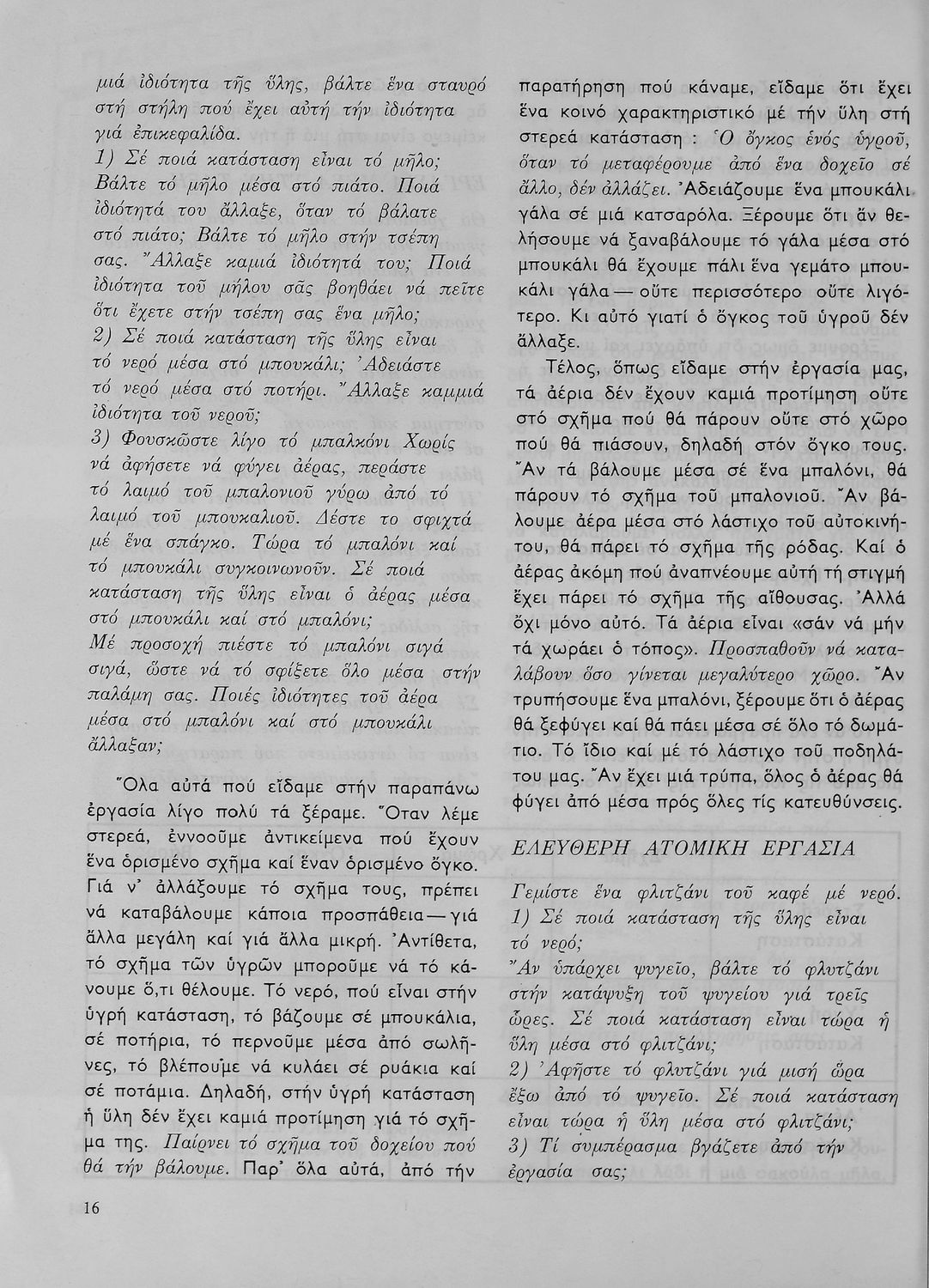 μιά ἰδιότητα τῆς ὕλης, βάλτε ἕνα σταυρό στή στήλη πού ἔχει αὐτή τήν ἰδιότητα γιά ἐπικεφαλίδα.
1) Σέ ποιά κατάσταση εἶναι τό μῆλο; Βάλτε τό μῆλο μέσα στό πιάτο. Ποιά ἰδιότητά του ἄλλαξε, ὅταν τό βάλατε στό πιάτο; Βάλτε τό μῆλο στήν τσέπη σας. Ἄλλαξε καμιά ἰδιότητά του; Ποιά ἰδιότητα τοῦ μήλου σᾶς βοηθάει νά πεῖτε ὅτι ἔχετε στήν τσέπη σας ἕνα μῆλο;
2) Σέ ποιά κατάσταση τῆς ὕλης εἶναι τό νερό μέσα στό μπουκάλι; Ἀδειάστε τό νερό μέσα στό ποτήρι. Ἄλλαξε καμμιά ἰδιότητα τοῦ νεροῦ;
3) Φουσκῶστε λίγο τό μπαλκόνι Χωρίς νά ἀφήσετε νά φύγει ἀέρας, περάστε τό λαιμό τοῦ μπαλονιοῦ γύρω ἀπό τό λαιμό τοῦ μπουκαλιοῦ. Δέστε το σφιχτά μέ ἕνα σπάγκο. Τώρα τό μπαλόνι καί τό μπουκάλι συγκοινωνοῦν. Σέ ποιά κατάσταση τῆς ὕλης εἶναι ὁ ἀέρας μέσα στό μπουκάλι καί στό μπαλόνι;
Μέ προσοχή πιέστε τό μπαλόνι σιγά σιγά, ὥστε νά τό σφίξετε ὅλο μέσα στήν παλάμη σας. Ποιές ἰδιότητες τοῦ ἀέρα μέσα στό μπαλόνι καί στό μπουκάλι ἄλλαξαν;

Ὅλα αὐτά πού εἴδαμε στήν παραπάνω ἐργασία λίγο πολύ τά ξέραμε. Ὅταν λέμε στερεά, ἐννοοῦμε ἀντικείμενα πού ἔχουν ἕνα ὁρισμένο σχῆμα καί ἕναν ὁρισμένο ὄγκο. Γιά ν' ἀλλάξουμε τό σχῆμα τους, πρέπει νά καταβάλουμε κάποια προσπάθεια — γιά ἄλλα μεγάλη καί γιά ἄλλα μικρή. Ἀντίθετα, τό σχῆμα τῶν ὑγρῶν μποροῦμε νά τό κάνουμε ὅ,τι θέλουμε. Τό νερό, πού εἶναι στήν ὑγρή κατάσταση, τό βάζουμε σέ μπουκάλια, σέ ποτήρια, τό περνοῦμε μέσα ἀπό σωλῆνες, τό βλέπουμε νά κυλάει σέ ρυάκια καί σέ ποτάμια. Δηλαδή, στήν ὑγρή κατάσταση ἡ ὕλη δέν ἔχει καμιά προτίμηση γιά τό σχῆμα της. Παίρνει τό σχῆμα τοῦ δοχείου πού θά τήν βάλουμε. Παρ' ὅλα αὐτά, ἀπό τήν παρατήρηση πού κάναμε, εἴδαμε ὅτι ἔχει ἕνα κοινό χαρακτηριστικό μέ τήν ὕλη στή στερεά κατάσταση : Ὁ ὄγκος ἑνός ὑγροῦ, ὅταν τό μεταφέρουμε ἀπό ἕνα δοχεῖο σέ ἄλλο, δέν ἀλλάζει. Ἀδειάζουμε ἕνα μπουκάλι γάλα σέ μιά κατσαρόλα. Ξέρουμε ὅτι ἄν θελήσουμε νά ξαναβάλουμε τό γάλα μέσα στό μπουκάλι θά ἔχουμε πάλι ἕνα γεμάτο μπουκάλι γάλα — οὔτε περισσότερο οὔτε λιγότερο. Κι αὐτό γιατί ὁ ὄγκος τοῦ ὑγροῦ δέν ἄλλαξε.

Τέλος, ὅπως εἴδαμε στήν ἐργασία μας, τά ἀέρια δέν ἔχουν καμιά προτίμηση οὔτε στό σχῆμα πού θά πάρουν οὔτε στό χῶρο πού θά πιάσουν, δηλαδή στόν ὄγκο τους. Ἄν τά βάλουμε μέσα σέ ἕνα μπαλόνι, θά πάρουν τό σχῆμα τοῦ μπαλονιοῦ. Ἄν βάλουμε ἀέρα μέσα στό λάστιχο τοῦ αὐτοκινήτου, θά πάρει τό σχῆμα τῆς ρόδας. Καί ὁ ἀέρας ἀκόμη πού ἀναπνέουμε αὐτή τή στιγμή ἔχει πάρει τό σχῆμα τῆς αἴθουσας. Ἀλλά ὄχι μόνο αὐτό. Τά ἀέρια εἶναι «σάν νά μήν τά χωράει ὁ τόπος». Προσπαθοῦν νά καταλάβουν ὅσο γίνεται μεγαλύτερο χῶρο. Ἄν τρυπήσουμε ἕνα μπαλόνι, ξέρουμε ὅτι ὁ ἀέρας θά ξεφύγει καί θά πάει μέσα σέ ὅλο τό δωμάτιο. Τό ἴδιο καί μέ τό λάστιχο τοῦ ποδηλάτου μας. Ἄν ἔχει μιά τρύπα, ὅλος ὁ ἀέρας θά φύγει ἀπό μέσα πρός ὅλες τίς κατευθύνσεις.

ΕΛΕΥΘΕΡΗ ΑΤΟΜΙΚΗ ΕΡΓΑΣΙΑ

Γεμίστε ἕνα φλιτζάνι τοῦ καφέ μέ νερό.
1) Σέ ποιά κατάσταση τῆς ὕλης εἶναι τό νερό;
Ἄν ὑπάρχει ψυγεῖο, βάλτε τό φλυτζάνι στήν κατάψυξη τοῦ ψυγείου γιά τρεῖς ὧρες. Σέ ποιά κατάσταση εἶναι τώρα ἡ ὕλη μέσα στό φλιτζάνι;
2) Ἀφῆστε τό φλυτζάνι γιά μισή ὥρα ἔξω ἀπό τό ψυγεῖο. Σέ ποιά κατάσταση εἶναι τώρα ἡ ὕλη μέσα στό φλιτζάνι;
3) Τί συμπέρασμα βγάζετε ἀπό τήν ἐργασία σας;

16